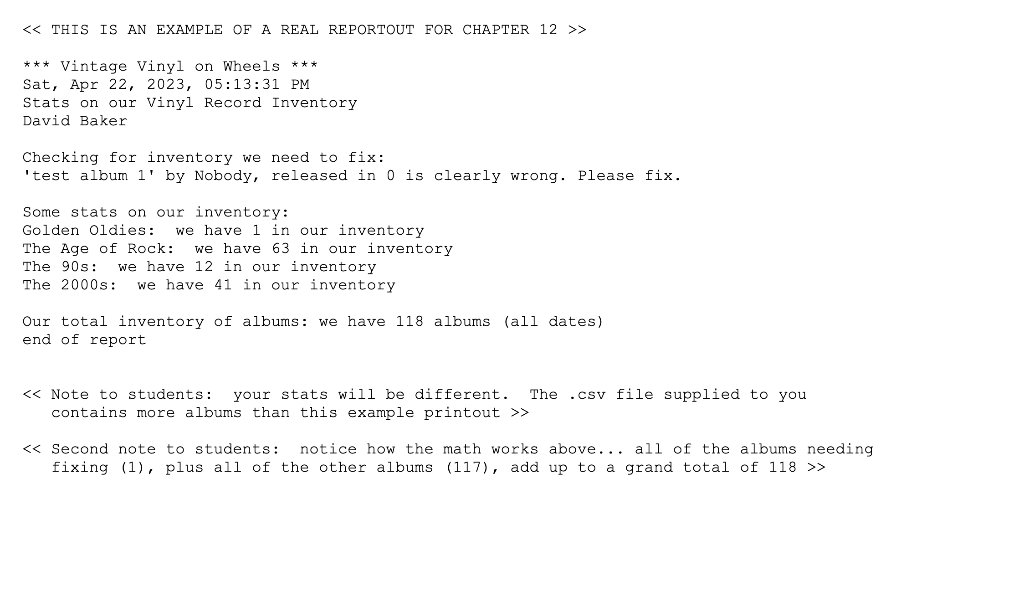 << THIS IS AN EXAMPLE OF A REAL REPORTOUT FOR CHAPTER 12 >>

*** Vintage Vinyl on Wheels ***
Sat, Apr 22, 2023, 05:13:31 PM
Stats on our Vinyl Record Inventory
David Baker

Checking for inventory we need to fix:
'test album 1' by Nobody, released in 0 is clearly wrong. Please fix.

Some stats on our inventory:
Golden Oldies: we have 1 in our inventory
The Age of Rock: we have 63 in our inventory
The 90s: we have 12 in our inventory
The 2000s: we have 41 in our inventory

Our total inventory of albums: we have 118 albums (all dates)
end of report

<< Note to students: your stats will be different. The .csv file supplied to you contains more albums than this example printout >>

<< Second note to students: notice how the math works above... all of the albums needing fixing (1), plus all of the other albums (117), add up to a grand total of 118 >>